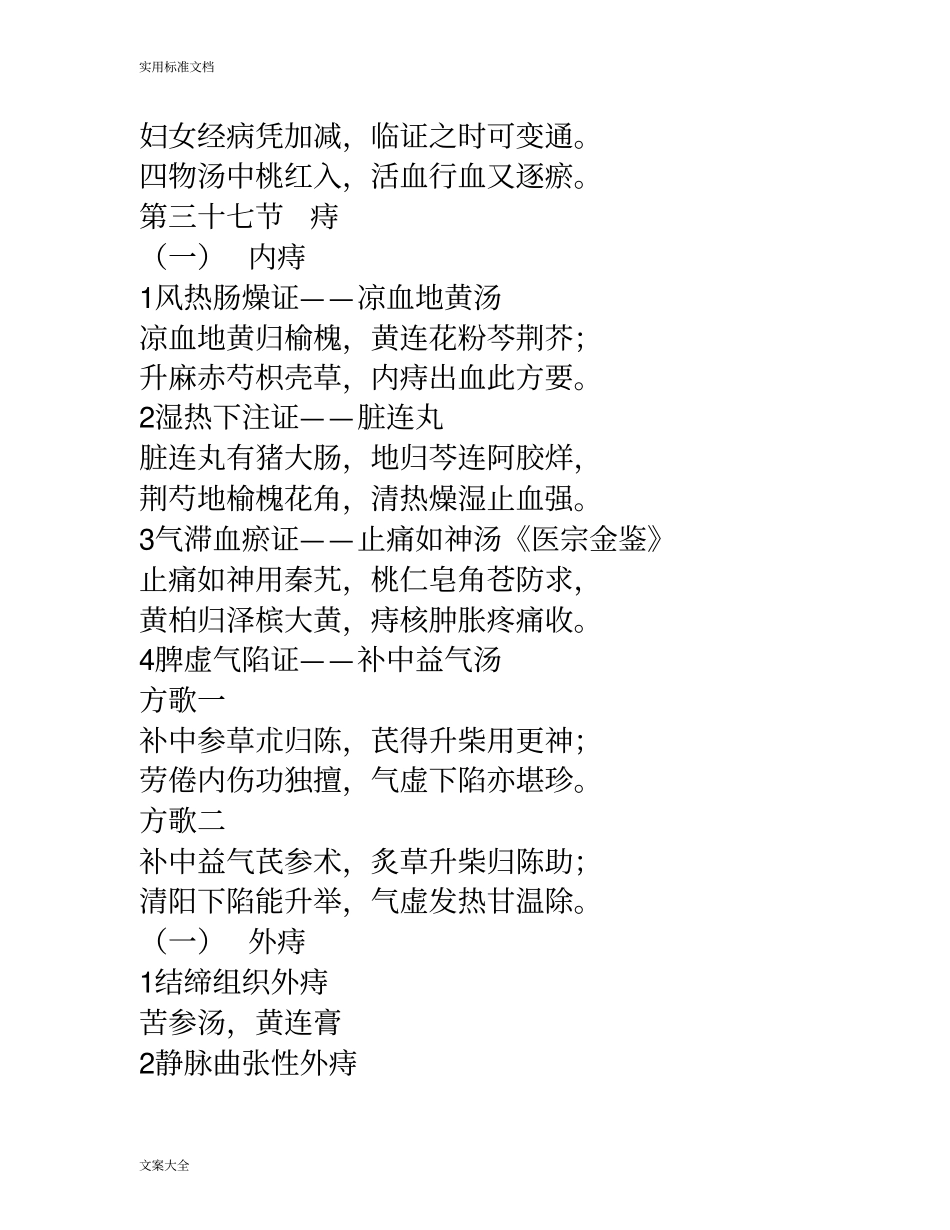 实用标准文档

妇女经病凭加减，临证之时可变通。
四物汤中桃红入，活血行血又逐瘀。
第三十七节 痔
（一） 内痔
1风热肠燥证——凉血地黄汤
凉血地黄归榆槐，黄连花粉芩荆芥；
升麻赤芍枳壳草，内痔出血此方要。
2湿热下注证——脏连丸
脏连丸有猪大肠，地归芩连阿胶烊，
荆芍地榆槐花角，清热燥湿止血强。
3气滞血瘀证——止痛如神汤《医宗金鉴》
止痛如神用秦艽，桃仁皂角苍防求，
黄柏归泽槟大黄，痔核肿胀疼痛收。
4脾虚气陷证——补中益气汤
方歌一
补中参草朮归陈，芪得升柴用更神；
劳倦内伤功独擅，气虚下陷亦堪珍。
方歌二
补中益气芪参术，炙草升柴归陈助；
清阳下陷能升举，气虚发热甘温除。
（一） 外痔
1结缔组织外痔
苦参汤，黄连膏
2静脉曲张性外痔

文案大全